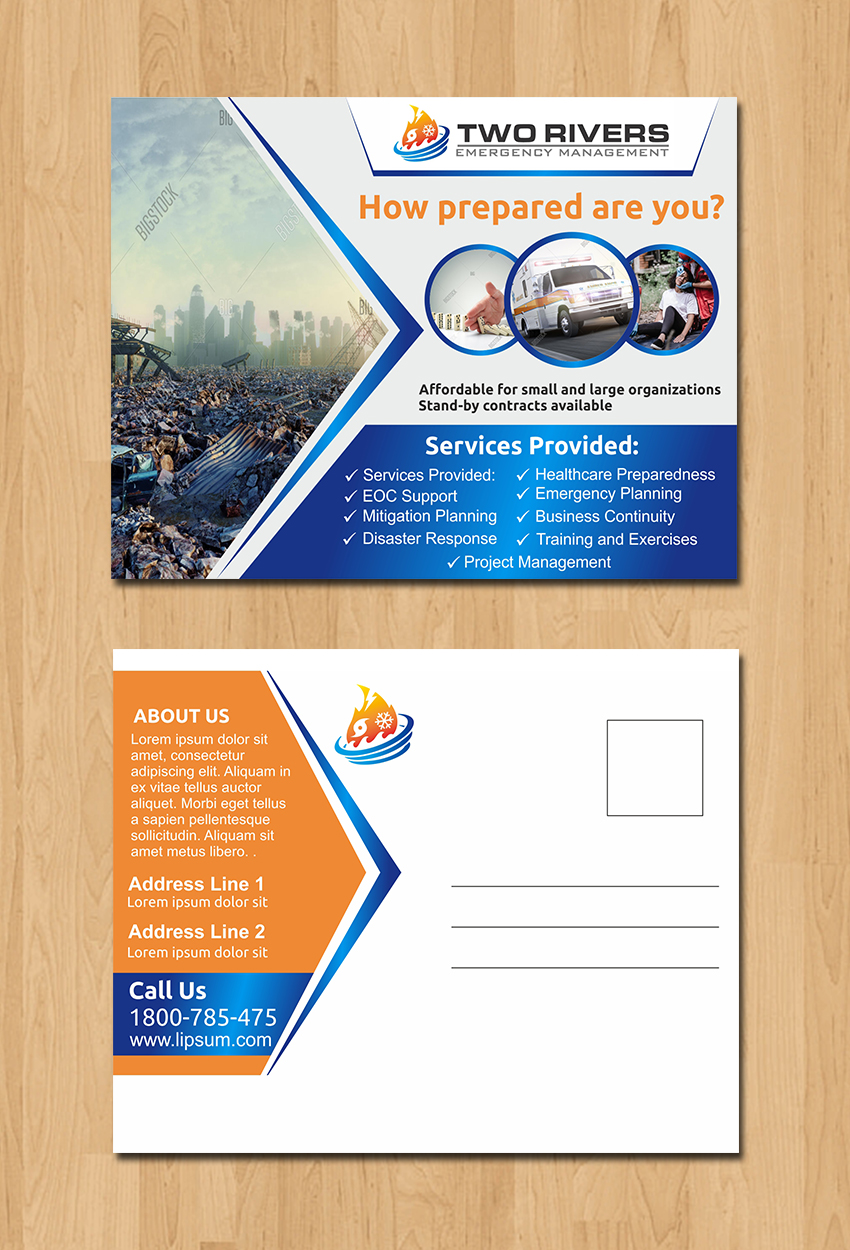 TWO RIVERS
EMERGENCY MANAGEMENT

How prepared are you?

Affordable for small and large organizations
Stand-by contracts available

Services Provided:

✓ Services Provided:
✓ EOC Support
✓ Mitigation Planning
✓ Disaster Response
✓ Healthcare Preparedness
✓ Emergency Planning
✓ Business Continuity
✓ Training and Exercises
✓ Project Management

ABOUT US

Lorem ipsum dolor sit amet, consectetur adipiscing elit. Aliquam in ex vitae tellus auctor aliquet. Morbi eget tellus a sapien pellentesque sollicitudin. Aliquam sit amet metus libero. .

Address Line 1
Lorem ipsum dolor sit

Address Line 2
Lorem ipsum dolor sit

Call Us
1800-785-475
www.lipsum.com

BIGSTOCK